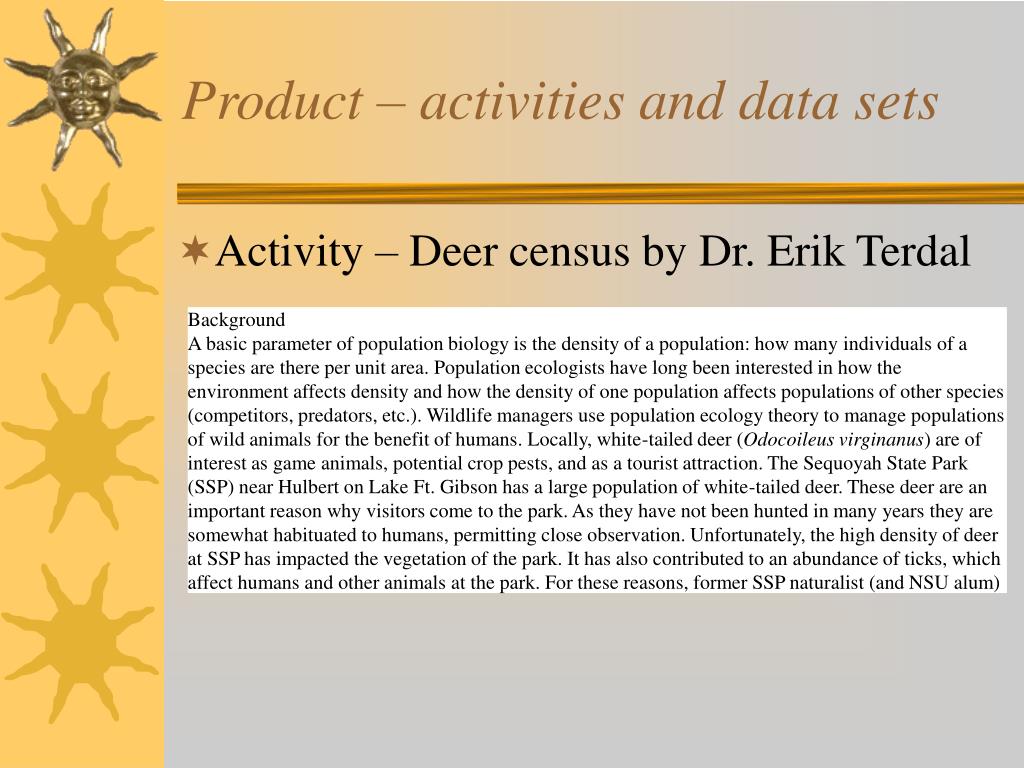 Product – activities and data sets

Activity – Deer census by Dr. Erik Terdal

Background
A basic parameter of population biology is the density of a population: how many individuals of a species are there per unit area. Population ecologists have long been interested in how the environment affects density and how the density of one population affects populations of other species (competitors, predators, etc.). Wildlife managers use population ecology theory to manage populations of wild animals for the benefit of humans. Locally, white-tailed deer (Odocoileus virginanus) are of interest as game animals, potential crop pests, and as a tourist attraction. The Sequoyah State Park (SSP) near Hulbert on Lake Ft. Gibson has a large population of white-tailed deer. These deer are an important reason why visitors come to the park. As they have not been hunted in many years they are somewhat habituated to humans, permitting close observation. Unfortunately, the high density of deer at SSP has impacted the vegetation of the park. It has also contributed to an abundance of ticks, which affect humans and other animals at the park. For these reasons, former SSP naturalist (and NSU alum)